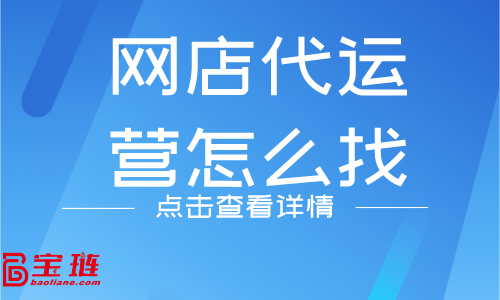 网店代运营怎么找

点击查看详情

宝琏
baoliane.com